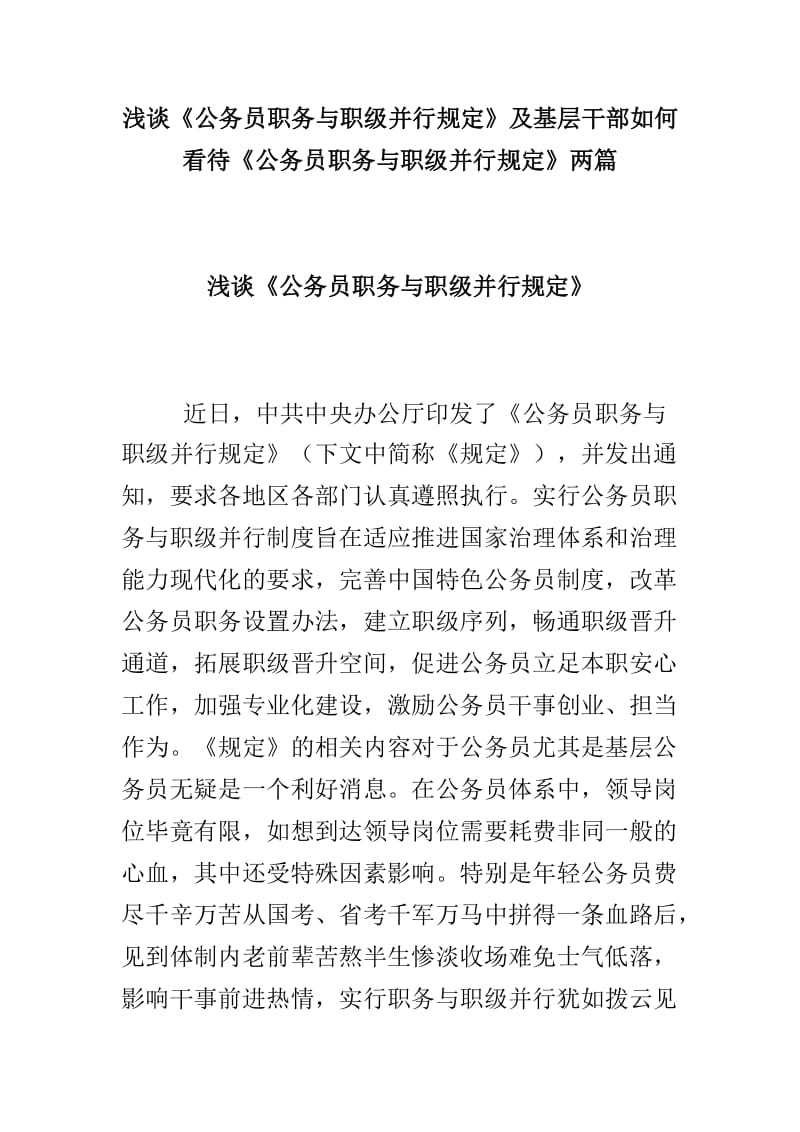 浅谈《公务员职务与职级并行规定》及基层干部如何看待《公务员职务与职级并行规定》两篇

浅谈《公务员职务与职级并行规定》

近日，中共中央办公厅印发了《公务员职务与职级并行规定》（下文中简称《规定》），并发出通知，要求各地区各部门认真遵照执行。实行公务员职务与职级并行制度旨在适应推进国家治理体系和治理能力现代化的要求，完善中国特色公务员制度，改革公务员职务设置办法，建立职级序列，畅通职级晋升通道，拓展职级晋升空间，促进公务员立足本职安心工作，加强专业化建设，激励公务员干事创业、担当作为。《规定》的相关内容对于公务员尤其是基层公务员无疑是一个利好消息。在公务员体系中，领导岗位毕竟有限，如想到达领导岗位需要耗费非同一般的心血，其中还受特殊因素影响。特别是年轻公务员费尽千辛万苦从国考、省考千军万马中拼得一条血路后，见到体制内老前辈苦熬半生惨淡收场难免士气低落，影响干事前进热情，实行职务与职级并行犹如拨云见